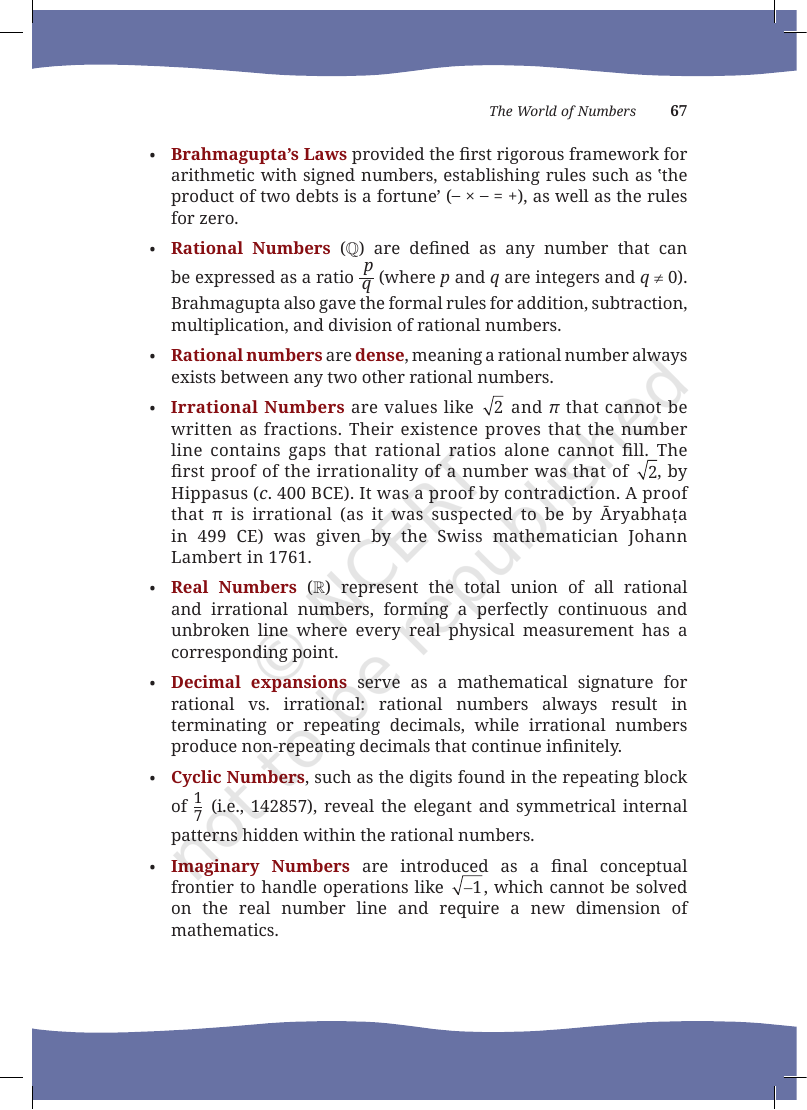 The World of Numbers 67

• Brahmagupta's Laws provided the first rigorous framework for arithmetic with signed numbers, establishing rules such as 'the product of two debts is a fortune' (– × – = +), as well as the rules for zero.

• Rational Numbers ($\mathbb{Q}$) are defined as any number that can be expressed as a ratio $\frac{p}{q}$ (where p and q are integers and $q \neq 0$). Brahmagupta also gave the formal rules for addition, subtraction, multiplication, and division of rational numbers.

• Rational numbers are dense, meaning a rational number always exists between any two other rational numbers.

• Irrational Numbers are values like $\sqrt{2}$ and $\pi$ that cannot be written as fractions. Their existence proves that the number line contains gaps that rational ratios alone cannot fill. The first proof of the irrationality of a number was that of $\sqrt{2}$, by Hippasus (c. 400 BCE). It was a proof by contradiction. A proof that π is irrational (as it was suspected to be by Āryabhaṭa in 499 CE) was given by the Swiss mathematician Johann Lambert in 1761.

• Real Numbers ($\mathbb{R}$) represent the total union of all rational and irrational numbers, forming a perfectly continuous and unbroken line where every real physical measurement has a corresponding point.

• Decimal expansions serve as a mathematical signature for rational vs. irrational: rational numbers always result in terminating or repeating decimals, while irrational numbers produce non-repeating decimals that continue infinitely.

• Cyclic Numbers, such as the digits found in the repeating block of $\frac{1}{7}$ (i.e., 142857), reveal the elegant and symmetrical internal patterns hidden within the rational numbers.

• Imaginary Numbers are introduced as a final conceptual frontier to handle operations like $\sqrt{-1}$, which cannot be solved on the real number line and require a new dimension of mathematics.

© NCERT not to be republished